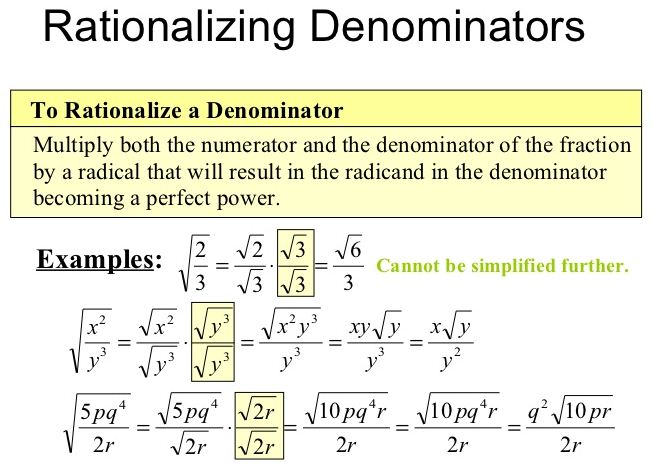 Rationalizing Denominators

To Rationalize a Denominator

Multiply both the numerator and the denominator of the fraction by a radical that will result in the radicand in the denominator becoming a perfect power.

Examples: $\sqrt{\frac{2}{3}} = \frac{\sqrt{2}}{\sqrt{3}} \cdot \frac{\sqrt{3}}{\sqrt{3}} = \frac{\sqrt{6}}{3}$ Cannot be simplified further.

$\sqrt{\frac{x^2}{y^3}} = \frac{\sqrt{x^2}}{\sqrt{y^3}} \cdot \frac{\sqrt{y^3}}{\sqrt{y^3}} = \frac{\sqrt{x^2y^3}}{y^3} = \frac{xy\sqrt{y}}{y^3} = \frac{x\sqrt{y}}{y^2}$

$\sqrt{\frac{5pq^4}{2r}} = \frac{\sqrt{5pq^4}}{\sqrt{2r}} \cdot \frac{\sqrt{2r}}{\sqrt{2r}} = \frac{\sqrt{10pq^4r}}{2r} = \frac{\sqrt{10pq^4r}}{2r} = \frac{q^2\sqrt{10pr}}{2r}$